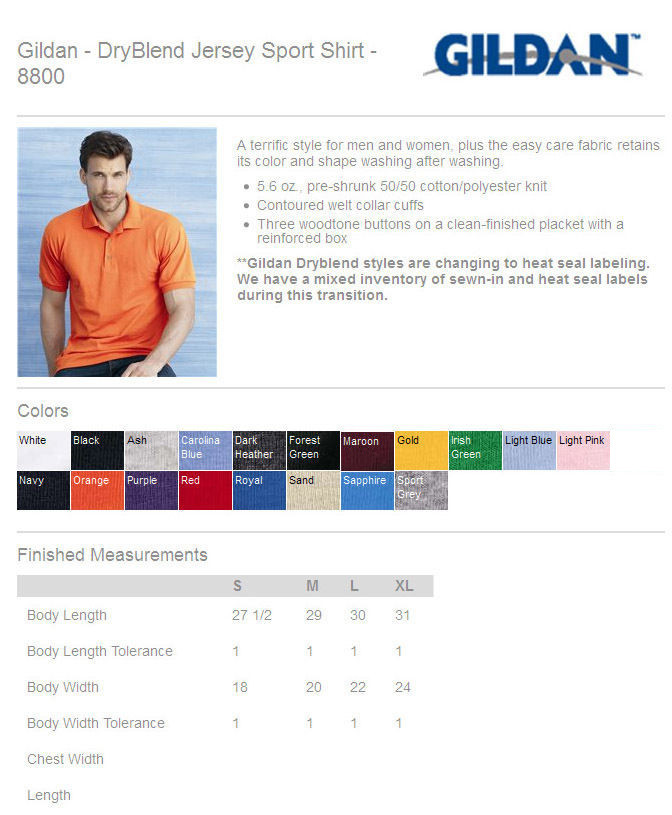 Gildan - DryBlend Jersey Sport Shirt - 8800

GILDAN™

A terrific style for men and women, plus the easy care fabric retains its color and shape washing after washing.

- 5.6 oz., pre-shrunk 50/50 cotton/polyester knit
- Contoured welt collar cuffs
- Three woodtone buttons on a clean-finished placket with a reinforced box

**Gildan Dryblend styles are changing to heat seal labeling. We have a mixed inventory of sewn-in and heat seal labels during this transition.

Colors

White Black Ash Carolina Blue Dark Heather Forest Green Maroon Gold Irish Green Light Blue Light Pink

Navy Orange Purple Red Royal Sand Sapphire Sport Grey

Finished Measurements

| | S | M | L | XL |
|---|---|---|---|---|
| Body Length | 27 1/2 | 29 | 30 | 31 |
| Body Length Tolerance | 1 | 1 | 1 | 1 |
| Body Width | 18 | 20 | 22 | 24 |
| Body Width Tolerance | 1 | 1 | 1 | 1 |
| Chest Width | | | | |
| Length | | | | |